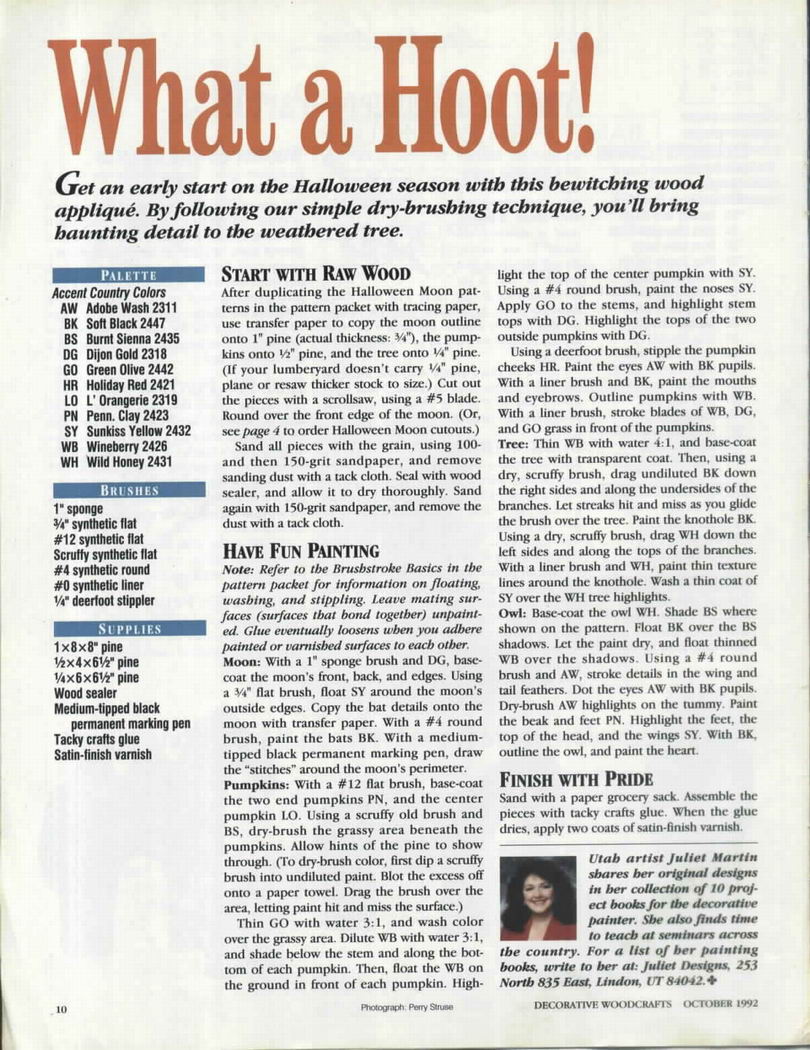 What a Hoot!

Get an early start on the Halloween season with this bewitching wood appliqué. By following our simple dry-brushing technique, you'll bring haunting detail to the weathered tree.

PALETTE
Accent Country Colors
AW Adobe Wash 2311
BK Soft Black 2447
BS Burnt Sienna 2435
DG Dijon Gold 2318
GO Green Olive 2442
HR Holiday Red 2421
LO L' Orangerie 2319
PN Penn. Clay 2423
SY Sunkiss Yellow 2432
WB Wineberry 2426
WH Wild Honey 2431

BRUSHES
1" sponge
¾" synthetic flat
#12 synthetic flat
Scruffy synthetic flat
#4 synthetic round
#0 synthetic liner
¼" deerfoot stippler

SUPPLIES
1×8×8" pine
½×4×6½" pine
¼×6×6½" pine
Wood sealer
Medium-tipped black permanent marking pen
Tacky crafts glue
Satin-finish varnish

START WITH RAW WOOD
After duplicating the Halloween Moon patterns in the pattern packet with tracing paper, use transfer paper to copy the moon outline onto 1" pine (actual thickness: ¾"), the pumpkins onto ½" pine, and the tree onto ¼" pine. (If your lumberyard doesn't carry ¼" pine, plane or resaw thicker stock to size.) Cut out the pieces with a scrollsaw, using a #5 blade. Round over the front edge of the moon. (Or, see page 4 to order Halloween Moon cutouts.)

Sand all pieces with the grain, using 100- and then 150-grit sandpaper, and remove sanding dust with a tack cloth. Seal with wood sealer, and allow it to dry thoroughly. Sand again with 150-grit sandpaper, and remove the dust with a tack cloth.

HAVE FUN PAINTING
Note: Refer to the Brushstroke Basics in the pattern packet for information on floating, washing, and stippling. Leave mating surfaces (surfaces that bond together) unpainted. Glue eventually loosens when you adhere painted or varnished surfaces to each other.
Moon: With a 1" sponge brush and DG, base-coat the moon's front, back, and edges. Using a ¾" flat brush, float SY around the moon's outside edges. Copy the bat details onto the moon with transfer paper. With a #4 round brush, paint the bats BK. With a medium-tipped black permanent marking pen, draw the "stitches" around the moon's perimeter.
Pumpkins: With a #12 flat brush, base-coat the two end pumpkins PN, and the center pumpkin LO. Using a scruffy old brush and BS, dry-brush the grassy area beneath the pumpkins. Allow hints of the pine to show through. (To dry-brush color, first dip a scruffy brush into undiluted paint. Blot the excess off onto a paper towel. Drag the brush over the area, letting paint hit and miss the surface.)

Thin GO with water 3:1, and wash color over the grassy area. Dilute WB with water 3:1, and shade below the stem and along the bottom of each pumpkin. Then, float the WB on the ground in front of each pumpkin. Highlight the top of the center pumpkin with SY. Using a #4 round brush, paint the noses SY. Apply GO to the stems, and highlight stem tops with DG. Highlight the tops of the two outside pumpkins with DG.

Using a deerfoot brush, stipple the pumpkin cheeks HR. Paint the eyes AW with BK pupils. With a liner brush and BK, paint the mouths and eyebrows. Outline pumpkins with WB. With a liner brush, stroke blades of WB, DG, and GO grass in front of the pumpkins.
Tree: Thin WB with water 4:1, and base-coat the tree with transparent coat. Then, using a dry, scruffy brush, drag undiluted BK down the right sides and along the undersides of the branches. Let streaks hit and miss as you glide the brush over the tree. Paint the knothole BK. Using a dry, scruffy brush, drag WH down the left sides and along the tops of the branches. With a liner brush and WH, paint thin texture lines around the knothole. Wash a thin coat of SY over the WH tree highlights.
Owl: Base-coat the owl WH. Shade BS where shown on the pattern. Float BK over the BS shadows. Let the paint dry, and float thinned WB over the shadows. Using a #4 round brush and AW, stroke details in the wing and tail feathers. Dot the eyes AW with BK pupils. Dry-brush AW highlights on the tummy. Paint the beak and feet PN. Highlight the feet, the top of the head, and the wings SY. With BK, outline the owl, and paint the heart.

FINISH WITH PRIDE
Sand with a paper grocery sack. Assemble the pieces with tacky crafts glue. When the glue dries, apply two coats of satin-finish varnish.

Utah artist Juliet Martin shares her original designs in her collection of 10 project books for the decorative painter. She also finds time to teach at seminars across the country. For a list of her painting books, write to her at: Juliet Designs, 253 North 835 East, Lindon, UT 84042.

10
Photograph: Perry Struse
DECORATIVE WOODCRAFTS OCTOBER 1992